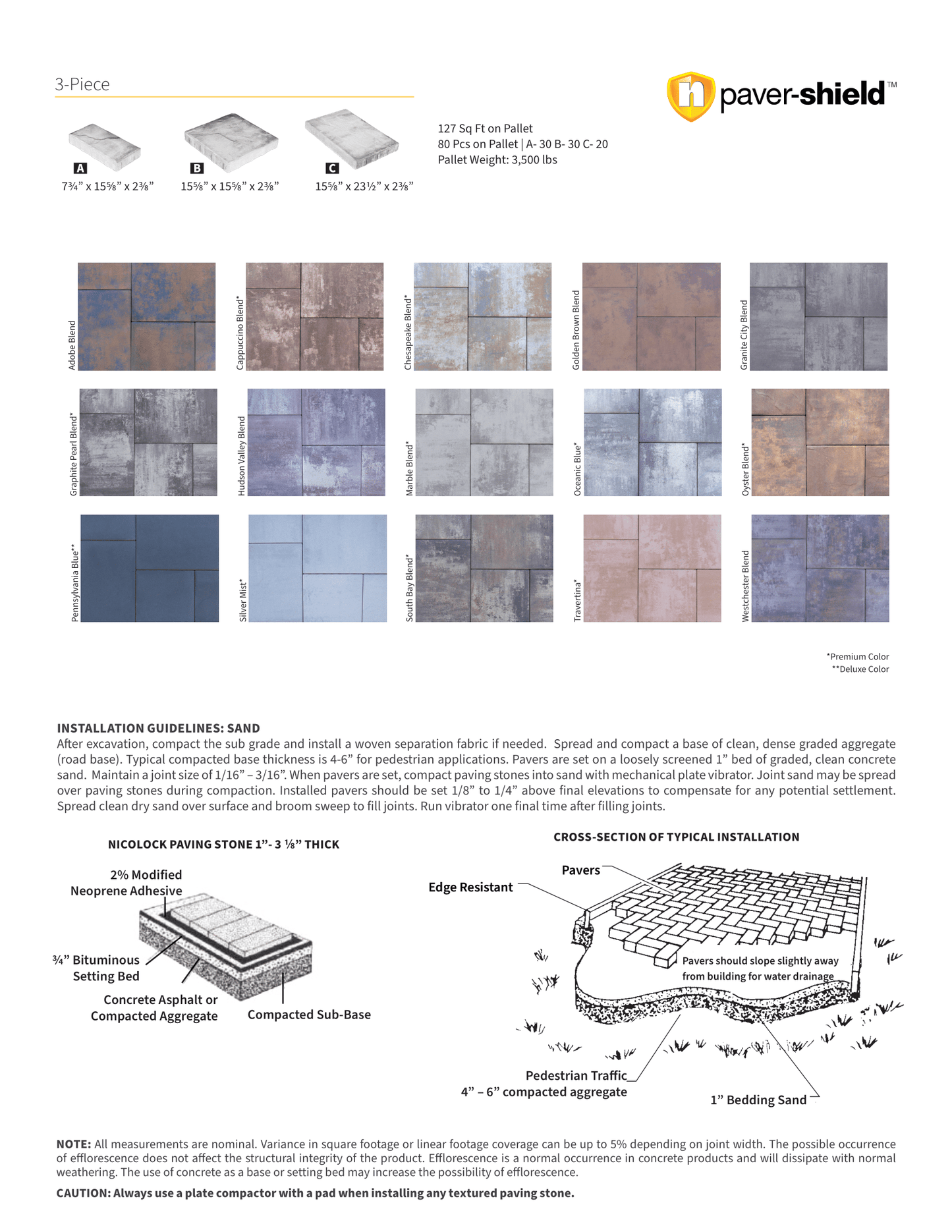 3-Piece

paver-shield™

A
7¾" x 15⅝" x 2⅜"

B
15⅝" x 15⅝" x 2⅜"

C
15⅝" x 23½" x 2⅜"

127 Sq Ft on Pallet
80 Pcs on Pallet | A- 30 B- 30 C- 20
Pallet Weight: 3,500 lbs

Adobe Blend

Cappuccino Blend*

Chesapeake Blend*

Golden Brown Blend

Granite City Blend

Graphite Pearl Blend*

Hudson Valley Blend

Marble Blend*

Oceanic Blue*

Oyster Blend*

Pennsylvania Blue**

Silver Mist*

South Bay Blend*

Travertina*

Westchester Blend

*Premium Color
**Deluxe Color

INSTALLATION GUIDELINES: SAND
After excavation, compact the sub grade and install a woven separation fabric if needed. Spread and compact a base of clean, dense graded aggregate (road base). Typical compacted base thickness is 4-6" for pedestrian applications. Pavers are set on a loosely screened 1" bed of graded, clean concrete sand. Maintain a joint size of 1/16" – 3/16". When pavers are set, compact paving stones into sand with mechanical plate vibrator. Joint sand may be spread over paving stones during compaction. Installed pavers should be set 1/8" to 1/4" above final elevations to compensate for any potential settlement. Spread clean dry sand over surface and broom sweep to fill joints. Run vibrator one final time after filling joints.

NICOLOCK PAVING STONE 1"- 3 ⅛" THICK

2% Modified
Neoprene Adhesive

¾" Bituminous
Setting Bed

Concrete Asphalt or
Compacted Aggregate

Compacted Sub-Base

CROSS-SECTION OF TYPICAL INSTALLATION

Pavers

Edge Resistant

Pavers should slope slightly away from building for water drainage

Pedestrian Traffic
4" – 6" compacted aggregate

1" Bedding Sand

NOTE: All measurements are nominal. Variance in square footage or linear footage coverage can be up to 5% depending on joint width. The possible occurrence of efflorescence does not affect the structural integrity of the product. Efflorescence is a normal occurrence in concrete products and will dissipate with normal weathering. The use of concrete as a base or setting bed may increase the possibility of efflorescence.

CAUTION: Always use a plate compactor with a pad when installing any textured paving stone.